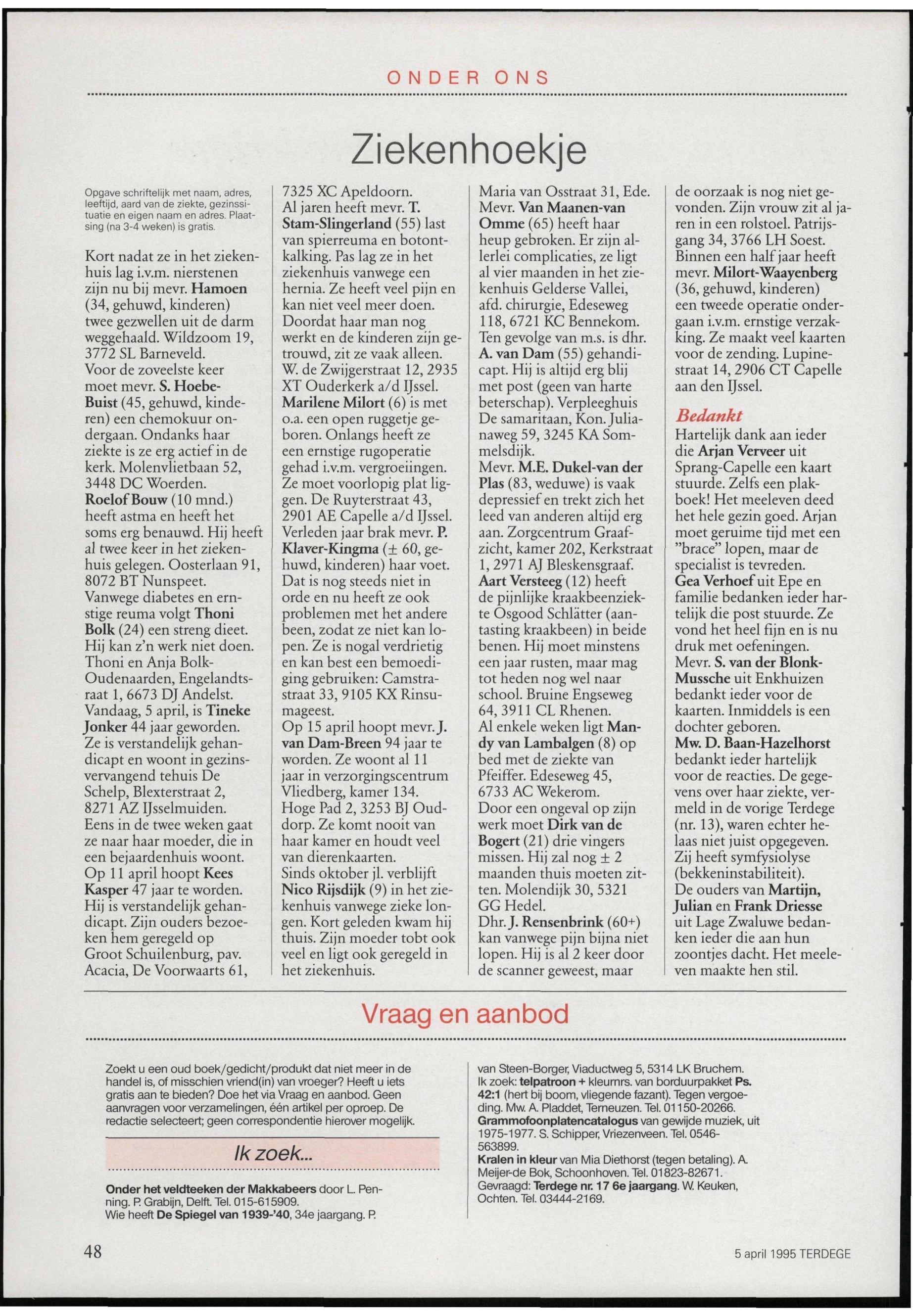 ONDER ONS

Ziekenhoekje

Opgave schriftelijk met naam, adres, leeftijd, aard van de ziekte, gezinssituatie en eigen naam en adres. Plaatsing (na 3-4 weken) is gratis.

Kort nadat ze in het ziekenhuis lag i.v.m. nierstenen zijn nu bij mevr. Hamoen (34, gehuwd, kinderen) twee gezwellen uit de darm weggehaald. Wildzoom 19, 3772 SL Barneveld.
Voor de zoveelste keer moet mevr. S. Hoebe-Buist (45, gehuwd, kinderen) een chemokuur ondergaan. Ondanks haar ziekte is ze erg actief in de kerk. Molenvlietbaan 52, 3448 DC Woerden.
Roelof Bouw (10 mnd.) heeft astma en heeft het soms erg benauwd. Hij heeft al twee keer in het ziekenhuis gelegen. Oosterlaan 91, 8072 BT Nunspeet.
Vanwege diabetes en ernstige reuma volgt Thoni Bolk (24) een streng dieet. Hij kan z'n werk niet doen. Thoni en Anja Bolk-Oudenaarden, Engelandtsraat 1, 6673 DJ Andelst.
Vandaag, 5 april, is Tineke Jonker 44 jaar geworden. Ze is verstandelijk gehandicapt en woont in gezinsvervangend tehuis De Schelp, Blexterstraat 2, 8271 AZ IJsselmuiden. Eens in de twee weken gaat ze naar haar moeder, die in een bejaardenhuis woont.
Op 11 april hoopt Kees Kasper 47 jaar te worden. Hij is verstandelijk gehandicapt. Zijn ouders bezoeken hem geregeld op Groot Schuilenburg, pav. Acacia, De Voorwaarts 61, 7325 XC Apeldoorn.
Al jaren heeft mevr. T. Stam-Slingerland (55) last van spierreuma en botontkalking. Pas lag ze in het ziekenhuis vanwege een hernia. Ze heeft veel pijn en kan niet veel meer doen. Doordat haar man nog werkt en de kinderen zijn getrouwd, zit ze vaak alleen. W. de Zwijgerstraat 12, 2935 XT Ouderkerk a/d IJssel.
Marilene Milort (6) is met o.a. een open ruggetje geboren. Onlangs heeft ze een ernstige rugoperatie gehad i.v.m. vergroeiingen. Ze moet voorlopig plat liggen. De Ruyterstraat 43, 2901 AE Capelle a/d IJssel.
Verleden jaar brak mevr. P. Klaver-Kingma (± 60, gehuwd, kinderen) haar voet. Dat is nog steeds niet in orde en nu heeft ze ook problemen met het andere been, zodat ze niet kan lopen. Ze is nogal verdrietig en kan best een bemoediging gebruiken: Camstrastraat 33, 9105 KX Rinsumageest.
Op 15 april hoopt mevr. J. van Dam-Breen 94 jaar te worden. Ze woont al 11 jaar in verzorgingscentrum Vliedberg, kamer 134. Hoge Pad 2, 3253 BJ Ouddorp. Ze komt nooit van haar kamer en houdt veel van dierenkaarten.
Sinds oktober jl. verblijft Nico Rijsdijk (9) in het ziekenhuis vanwege zieke longen. Kort geleden kwam hij thuis. Zijn moeder tobt ook veel en ligt ook geregeld in het ziekenhuis. Maria van Osstraat 31, Ede.
Mevr. Van Maanen-van Omme (65) heeft haar heup gebroken. Er zijn allerlei complicaties, ze ligt al vier maanden in het ziekenhuis Gelderse Vallei, afd. chirurgie, Edeseweg 118, 6721 KC Bennekom.
Ten gevolge van m.s. is dhr. A. van Dam (55) gehandicapt. Hij is altijd erg blij met post (geen van harte beterschap). Verpleeghuis De samaritaan, Kon. Julianaweg 59, 3245 KA Sommelsdijk.
Mevr. M.E. Dukel-van der Plas (83, weduwe) is vaak depressief en trekt zich het leed van anderen altijd erg aan. Zorgcentrum Graafzicht, kamer 202, Kerkstraat 1, 2971 AJ Bleskensgraaf.
Aart Versteeg (12) heeft de pijnlijke kraakbeenziekte Osgood Schlätter (aantasting kraakbeen) in beide benen. Hij moet minstens een jaar rusten, maar mag tot heden nog wel naar school. Bruine Engseweg 64, 3911 CL Rhenen.
Al enkele weken ligt Mandy van Lambalgen (8) op bed met de ziekte van Pfeiffer. Edeseweg 45, 6733 AC Wekerom.
Door een ongeval op zijn werk moet Dirk van de Bogert (21) drie vingers missen. Hij zal nog ± 2 maanden thuis moeten zitten. Molendijk 30, 5321 GG Hedel.
Dhr. J. Rensenbrink (60+) kan vanwege pijn bijna niet lopen. Hij is al 2 keer door de scanner geweest, maar de oorzaak is nog niet gevonden. Zijn vrouw zit al jaren in een rolstoel. Patrijsgang 34, 3766 LH Soest.
Binnen een half jaar heeft mevr. Milort-Waayenberg (36, gehuwd, kinderen) een tweede operatie ondergaan i.v.m. ernstige verzakking. Ze maakt veel kaarten voor de zending. Lupinestraat 14, 2906 CT Capelle aan den IJssel.

Bedankt
Hartelijk dank aan ieder die Arjan Verveer uit Sprang-Capelle een kaart stuurde. Zelfs een plakboek! Het meeleven deed het hele gezin goed. Arjan moet geruime tijd met een "brace" lopen, maar de specialist is tevreden.
Gea Verhoef uit Epe en familie bedanken ieder hartelijk die post stuurde. Ze vond het heel fijn en is nu druk met oefeningen.
Mevr. S. van der Blonk-Mussche uit Enkhuizen bedankt ieder voor de kaarten. Inmiddels is een dochter geboren.
Mw. D. Baan-Hazelhorst bedankt ieder hartelijk voor de reacties. De gegevens over haar ziekte, vermeld in de vorige Terdege (nr. 13), waren echter helaas niet juist opgegeven. Zij heeft symfysiolyse (bekkeninstabiliteit).
De ouders van Martijn, Julian en Frank Driesse uit Lage Zwaluwe bedanken ieder die aan hun zoontjes dacht. Het meeleven maakte hen stil.

Vraag en aanbod

Zoekt u een oud boek/gedicht/produkt dat niet meer in de handel is, of misschien vriend(in) van vroeger? Heeft u iets gratis aan te bieden? Doe het via Vraag en aanbod. Geen aanvragen voor verzamelingen, één artikel per oproep. De redactie selecteert; geen correspondentie hierover mogelijk.

Ik zoek...

Onder het veldteeken der Makkabeers door L. Penning. P. Grabijn, Delft. Tel. 015-615909.
Wie heeft De Spiegel van 1939-'40, 34e jaargang. P. van Steen-Borger, Viaductweg 5, 5314 LK Bruchem.
Ik zoek: telpatroon + kleurnrs. van borduurpakket Ps. 42:1 (hert bij boom, vliegende fazant). Tegen vergoeding. Mw. A. Pladdet, Terneuzen. Tel. 01150-20266.
Grammofoonplatencatalogus van gewijde muziek, uit 1975-1977. S. Schipper, Vriezenveen. Tel. 0546-563899.
Kralen in kleur van Mia Diethorst (tegen betaling). A. Meijer-de Bok, Schoonhoven. Tel. 01823-82671.
Gevraagd: Terdege nr. 17 6e jaargang. W. Keuken, Ochten. Tel. 03444-2169.

48

5 april 1995 TERDEGE